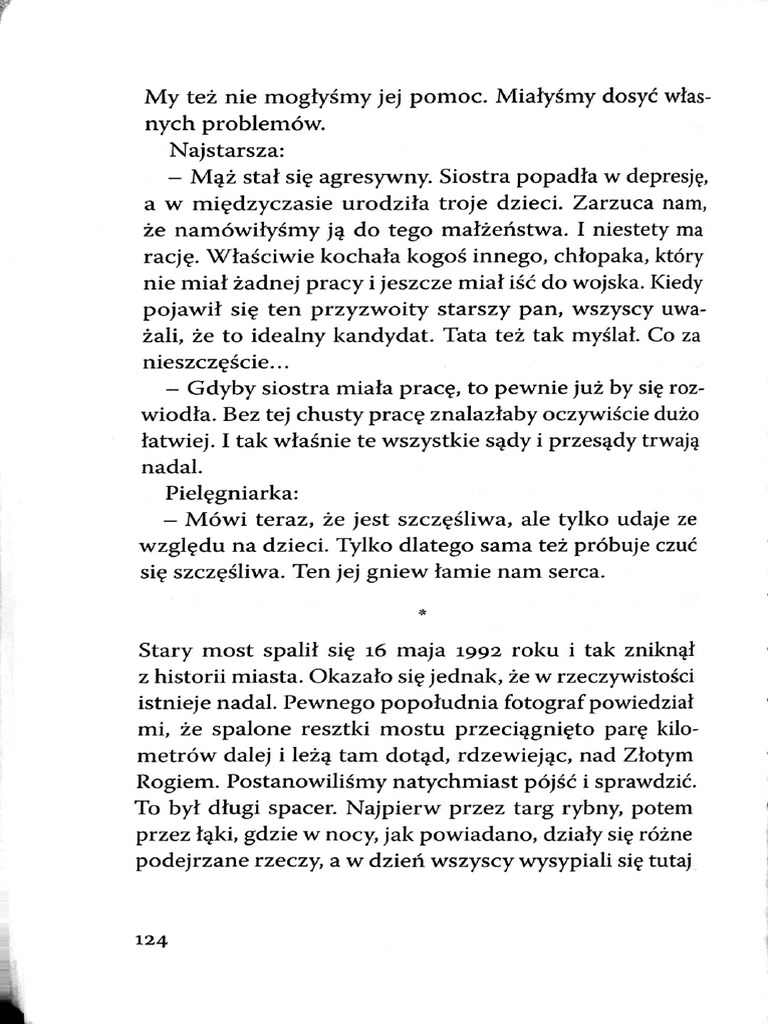 My też nie mogłyśmy jej pomoc. Miałyśmy dosyć własnych problemów.

Najstarsza:

– Mąż stał się agresywny. Siostra popadła w depresję, a w międzyczasie urodziła troje dzieci. Zarzuca nam, że namówiłyśmy ją do tego małżeństwa. I niestety ma rację. Właściwie kochała kogoś innego, chłopaka, który nie miał żadnej pracy i jeszcze miał iść do wojska. Kiedy pojawił się ten przyzwoity starszy pan, wszyscy uważali, że to idealny kandydat. Tata też tak myślał. Co za nieszczęście...

– Gdyby siostra miała pracę, to pewnie już by się rozwiodła. Bez tej chusty pracę znalazłaby oczywiście dużo łatwiej. I tak właśnie te wszystkie sądy i przesądy trwają nadal.

Pielęgniarka:

– Mówi teraz, że jest szczęśliwa, ale tylko udaje ze względu na dzieci. Tylko dlatego sama też próbuje czuć się szczęśliwa. Ten jej gniew łamie nam serca.

*

Stary most spalił się 16 maja 1992 roku i tak zniknął z historii miasta. Okazało się jednak, że w rzeczywistości istnieje nadal. Pewnego popołudnia fotograf powiedział mi, że spalone resztki mostu przeciągnięto parę kilometrów dalej i leżą tam dotąd, rdzewiejąc, nad Złotym Rogiem. Postanowiliśmy natychmiast pójść i sprawdzić. To był długi spacer. Najpierw przez targ rybny, potem przez łąki, gdzie w nocy, jak powiadano, działy się różne podejrzane rzeczy, a w dzień wszyscy wysypiali się tutaj

124